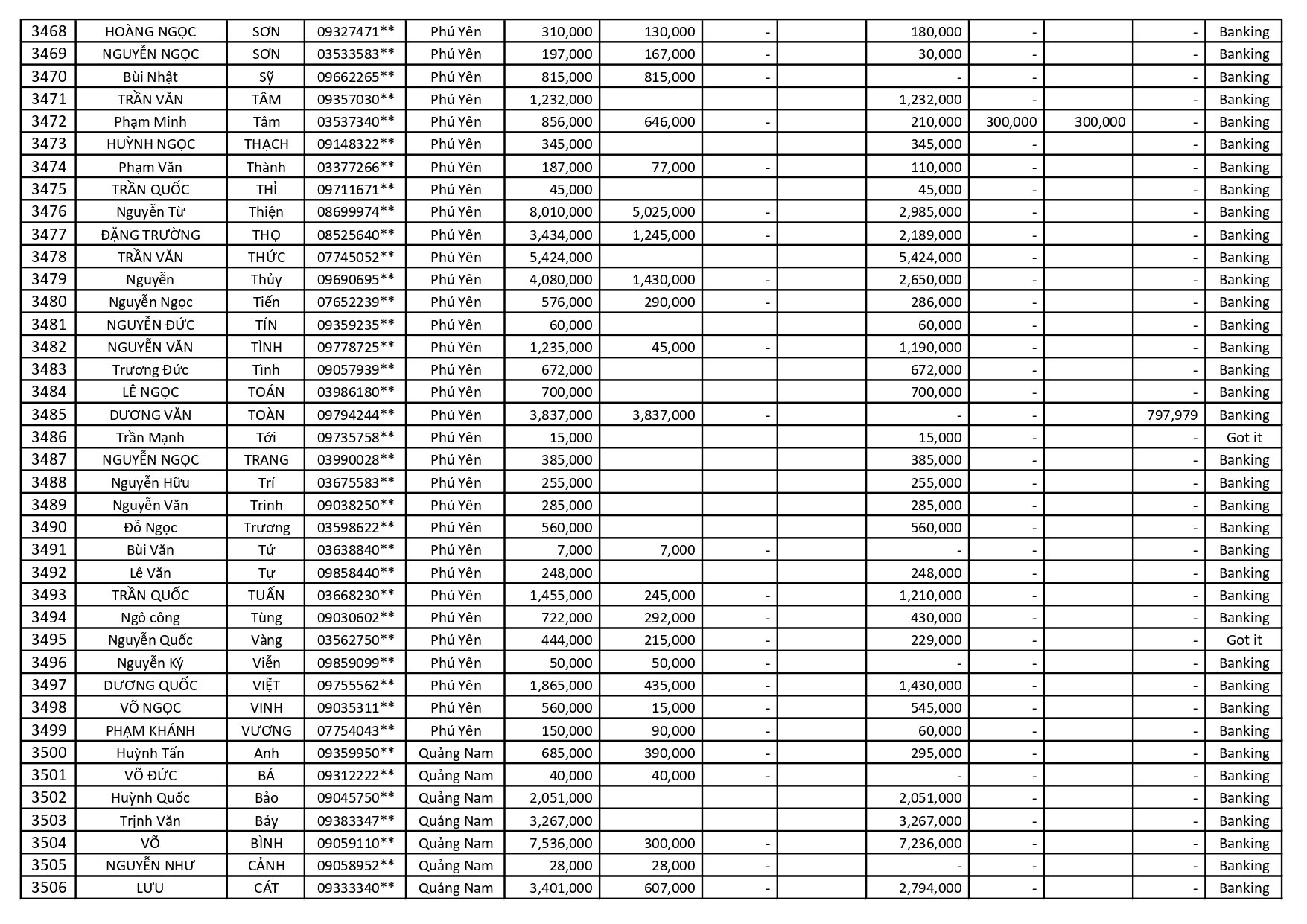 | 3468 | HOÀNG NGỌC | SƠN | 09327471** | Phú Yên | 310,000 | 130,000 | - | | 180,000 | - | | - | Banking |
|---|---|---|---|---|---|---|---|---|---|---|---|---|---|
| 3469 | NGUYỄN NGỌC | SƠN | 03533583** | Phú Yên | 197,000 | 167,000 | - | | 30,000 | - | | - | Banking |
| 3470 | Bùi Nhật | Sỹ | 09662265** | Phú Yên | 815,000 | 815,000 | - | | - | - | | - | Banking |
| 3471 | TRẦN VĂN | TÂM | 09357030** | Phú Yên | 1,232,000 | | | | 1,232,000 | - | | - | Banking |
| 3472 | Phạm Minh | Tâm | 03537340** | Phú Yên | 856,000 | 646,000 | - | | 210,000 | 300,000 | 300,000 | - | Banking |
| 3473 | HUỲNH NGỌC | THẠCH | 09148322** | Phú Yên | 345,000 | | | | 345,000 | - | | - | Banking |
| 3474 | Phạm Văn | Thành | 03377266** | Phú Yên | 187,000 | 77,000 | - | | 110,000 | - | | - | Banking |
| 3475 | TRẦN QUỐC | THỈ | 09711671** | Phú Yên | 45,000 | | | | 45,000 | - | | - | Banking |
| 3476 | Nguyễn Từ | Thiện | 08699974** | Phú Yên | 8,010,000 | 5,025,000 | - | | 2,985,000 | - | | - | Banking |
| 3477 | ĐẶNG TRƯỜNG | THỌ | 08525640** | Phú Yên | 3,434,000 | 1,245,000 | - | | 2,189,000 | - | | - | Banking |
| 3478 | TRẦN VĂN | THỨC | 07745052** | Phú Yên | 5,424,000 | | | | 5,424,000 | - | | - | Banking |
| 3479 | Nguyễn | Thủy | 09690695** | Phú Yên | 4,080,000 | 1,430,000 | - | | 2,650,000 | - | | - | Banking |
| 3480 | Nguyễn Ngọc | Tiến | 07652239** | Phú Yên | 576,000 | 290,000 | - | | 286,000 | - | | - | Banking |
| 3481 | NGUYỄN ĐỨC | TÍN | 09359235** | Phú Yên | 60,000 | | | | 60,000 | - | | - | Banking |
| 3482 | NGUYỄN VĂN | TÌNH | 09778725** | Phú Yên | 1,235,000 | 45,000 | - | | 1,190,000 | - | | - | Banking |
| 3483 | Trương Đức | Tình | 09057939** | Phú Yên | 672,000 | | | | 672,000 | - | | - | Banking |
| 3484 | LÊ NGỌC | TOÁN | 03986180** | Phú Yên | 700,000 | | | | 700,000 | - | | - | Banking |
| 3485 | DƯƠNG VĂN | TOÀN | 09794244** | Phú Yên | 3,837,000 | 3,837,000 | - | | - | - | | 797,979 | Banking |
| 3486 | Trần Mạnh | Tới | 09735758** | Phú Yên | 15,000 | | | | 15,000 | - | | - | Got it |
| 3487 | NGUYỄN NGỌC | TRANG | 03990028** | Phú Yên | 385,000 | | | | 385,000 | - | | - | Banking |
| 3488 | Nguyễn Hữu | Trí | 03675583** | Phú Yên | 255,000 | | | | 255,000 | - | | - | Banking |
| 3489 | Nguyễn Văn | Trinh | 09038250** | Phú Yên | 285,000 | | | | 285,000 | - | | - | Banking |
| 3490 | Đỗ Ngọc | Trương | 03598622** | Phú Yên | 560,000 | | | | 560,000 | - | | - | Banking |
| 3491 | Bùi Văn | Tứ | 03638840** | Phú Yên | 7,000 | 7,000 | - | | - | - | | - | Banking |
| 3492 | Lê Văn | Tự | 09858440** | Phú Yên | 248,000 | | | | 248,000 | - | | - | Banking |
| 3493 | TRẦN QUỐC | TUẤN | 03668230** | Phú Yên | 1,455,000 | 245,000 | - | | 1,210,000 | - | | - | Banking |
| 3494 | Ngô công | Tùng | 09030602** | Phú Yên | 722,000 | 292,000 | - | | 430,000 | - | | - | Banking |
| 3495 | Nguyễn Quốc | Vàng | 03562750** | Phú Yên | 444,000 | 215,000 | - | | 229,000 | - | | - | Got it |
| 3496 | Nguyễn Kỷ | Viễn | 09859099** | Phú Yên | 50,000 | 50,000 | - | | - | - | | - | Banking |
| 3497 | DƯƠNG QUỐC | VIỆT | 09755562** | Phú Yên | 1,865,000 | 435,000 | - | | 1,430,000 | - | | - | Banking |
| 3498 | VÕ NGỌC | VINH | 09035311** | Phú Yên | 560,000 | 15,000 | - | | 545,000 | - | | - | Banking |
| 3499 | PHẠM KHÁNH | VƯƠNG | 07754043** | Phú Yên | 150,000 | 90,000 | - | | 60,000 | - | | - | Banking |
| 3500 | Huỳnh Tấn | Anh | 09359950** | Quảng Nam | 685,000 | 390,000 | - | | 295,000 | - | | - | Banking |
| 3501 | VÕ ĐỨC | BÁ | 09312222** | Quảng Nam | 40,000 | 40,000 | - | | - | - | | - | Banking |
| 3502 | Huỳnh Quốc | Bảo | 09045750** | Quảng Nam | 2,051,000 | | | | 2,051,000 | - | | - | Banking |
| 3503 | Trịnh Văn | Bảy | 09383347** | Quảng Nam | 3,267,000 | | | | 3,267,000 | - | | - | Banking |
| 3504 | VÕ | BÌNH | 09059110** | Quảng Nam | 7,536,000 | 300,000 | - | | 7,236,000 | - | | - | Banking |
| 3505 | NGUYỄN NHƯ | CẢNH | 09058952** | Quảng Nam | 28,000 | 28,000 | - | | - | - | | - | Banking |
| 3506 | LƯU | CÁT | 09333340** | Quảng Nam | 3,401,000 | 607,000 | - | | 2,794,000 | - | | - | Banking |